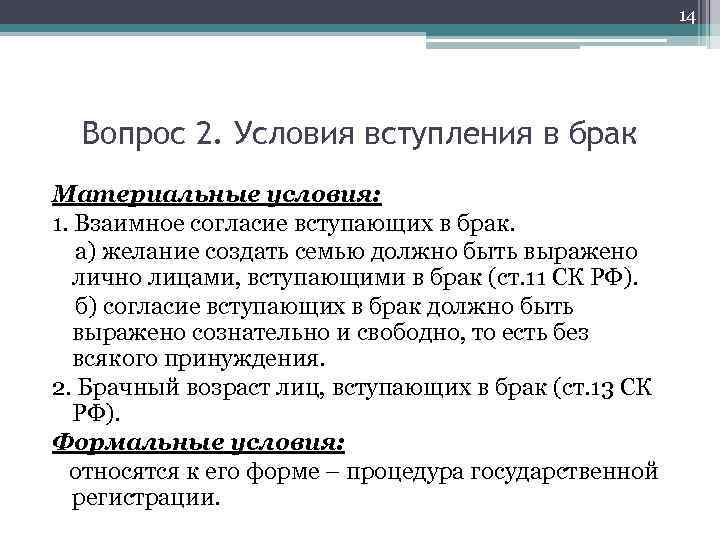 14

Вопрос 2. Условия вступления в брак

Материальные условия:
1. Взаимное согласие вступающих в брак.
а) желание создать семью должно быть выражено лично лицами, вступающими в брак (ст.11 СК РФ).
б) согласие вступающих в брак должно быть выражено сознательно и свободно, то есть без всякого принуждения.
2. Брачный возраст лиц, вступающих в брак (ст.13 СК РФ).
Формальные условия:
относятся к его форме – процедура государственной регистрации.